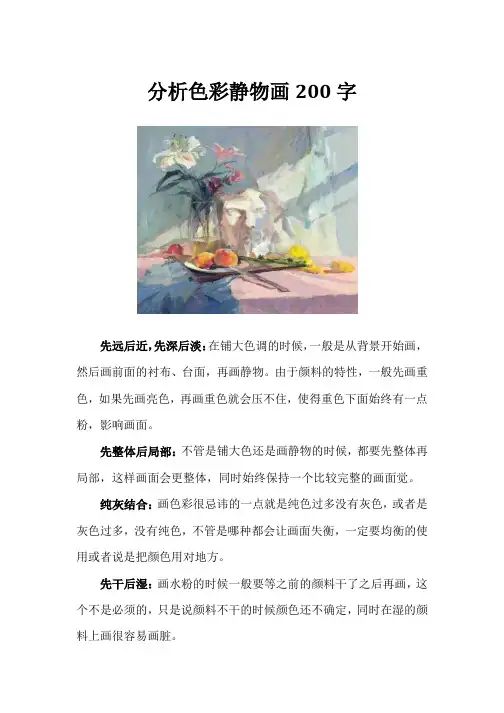 分析色彩静物画200字

先远后近,先深后淡:在铺大色调的时候,一般是从背景开始画,然后画前面的衬布、台面,再画静物。由于颜料的特性,一般先画重色,如果先画亮色,再画重色就会压不住,使得重色下面始终有一点粉,影响画面。

先整体后局部:不管是铺大色还是画静物的时候,都要先整体再局部,这样画面会更整体,同时始终保持一个比较完整的画面觉。

纯灰结合:画色彩很忌讳的一点就是纯色过多没有灰色,或者是灰色过多,没有纯色,不管是哪种都会让画面失衡,一定要均衡的使用或者说是把颜色用对地方。

先干后湿:画水粉的时候一般要等之前的颜料干了之后再画,这个不是必须的,只是说颜料不干的时候颜色还不确定,同时在湿的颜料上画很容易画脏。